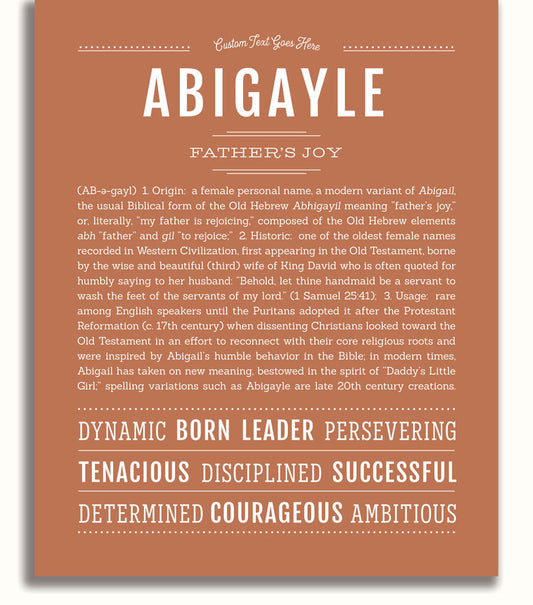 Custom Text Goes Here

ABIGAYLE

FATHER'S JOY

(AB-ə-gayl) 1. Origin: a female personal name, a modern variant of Abigail, the usual Biblical form of the Old Hebrew Abhigayil meaning "father's joy," or, literally, "my father is rejoicing," composed of the Old Hebrew elements abh "father" and gil "to rejoice;" 2. Historic: one of the oldest female names recorded in Western Civilization, first appearing in the Old Testament, borne by the wise and beautiful (third) wife of King David who is often quoted for humbly saying to her husband: "Behold, let thine handmaid be a servant to wash the feet of the servants of my lord." (1 Samuel 25:41); 3. Usage: rare among English speakers until the Puritans adopted it after the Protestant Reformation (c. 17th century) when dissenting Christians looked toward the Old Testament in an effort to reconnect with their core religious roots and were inspired by Abigail's humble behavior in the Bible; in modern times, Abigail has taken on new meaning, bestowed in the spirit of "Daddy's Little Girl;" spelling variations such as Abigayle are late 20th century creations.

DYNAMIC BORN LEADER PERSEVERING

TENACIOUS DISCIPLINED SUCCESSFUL

DETERMINED COURAGEOUS AMBITIOUS